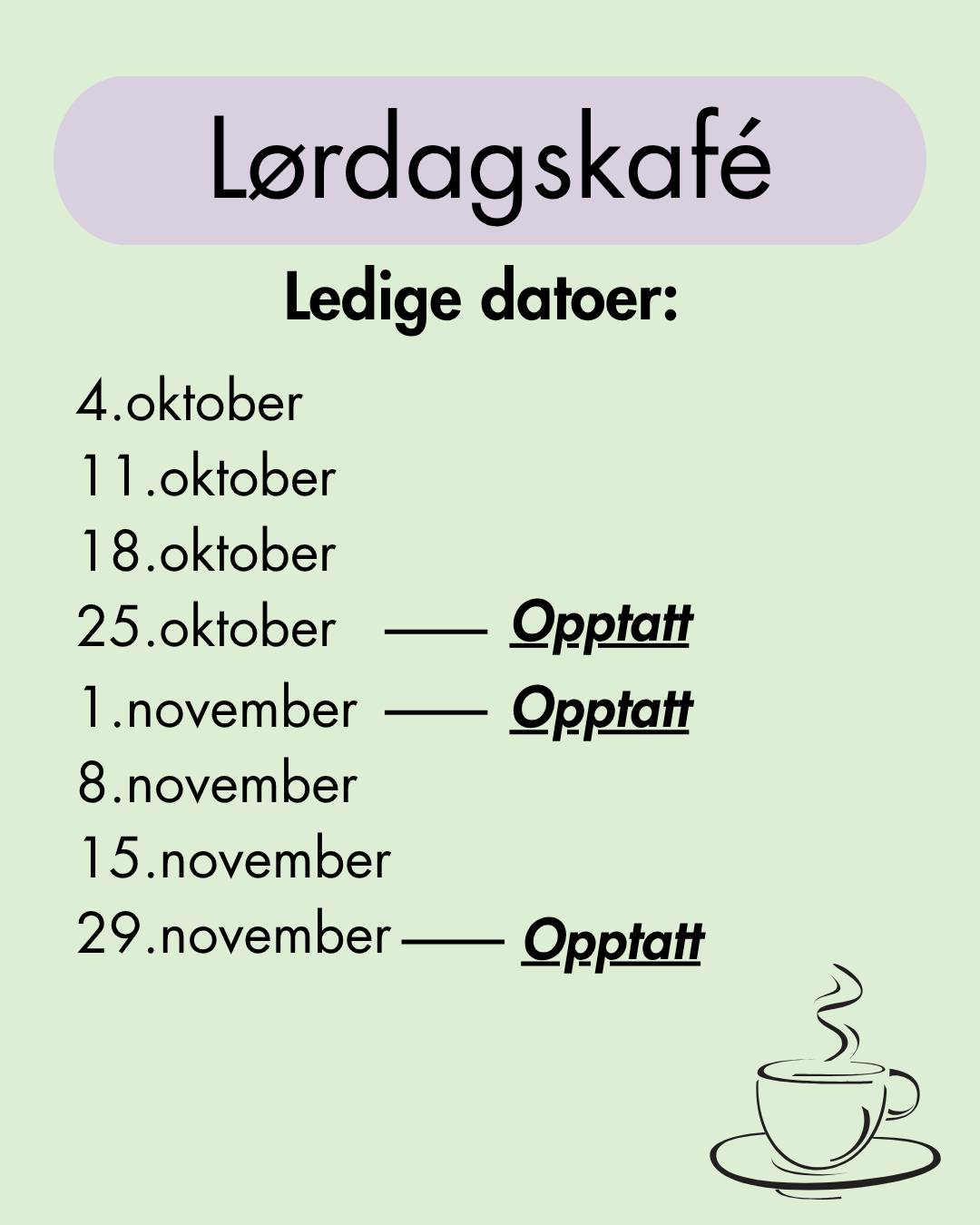 Lørdagskafé

Ledige datoer:

4.oktober
11.oktober
18.oktober
25.oktober —— Opptatt
1.november —— Opptatt
8.november
15.november
29.november —— Opptatt